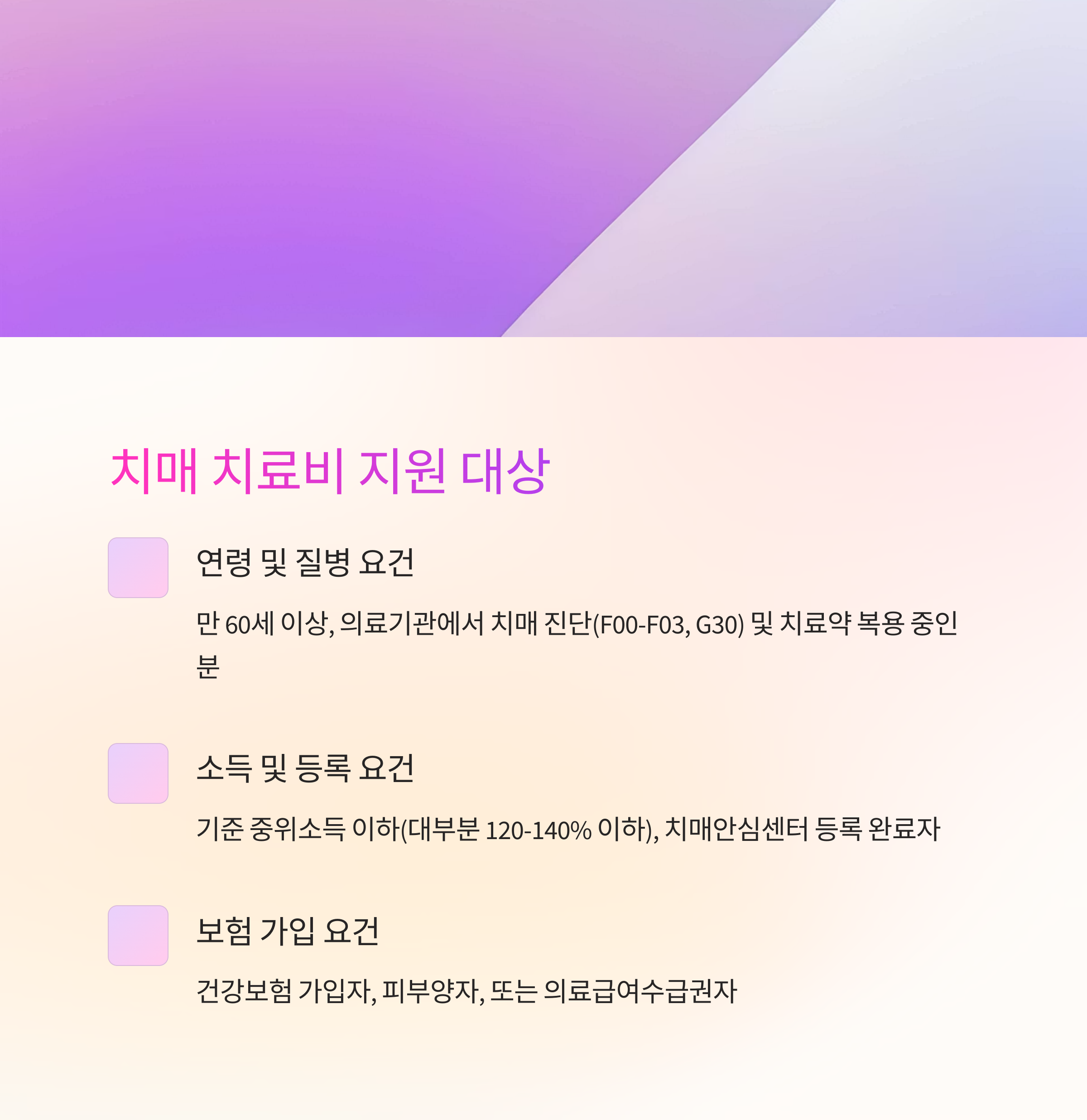 치매 치료비 지원 대상

연령 및 질병 요건

만 60세 이상, 의료기관에서 치매 진단(F00-F03, G30) 및 치료약 복용 중인 분

소득 및 등록 요건

기준 중위소득 이하(대부분 120-140% 이하), 치매안심센터 등록 완료자

보험 가입 요건

건강보험 가입자, 피부양자, 또는 의료급여수급권자